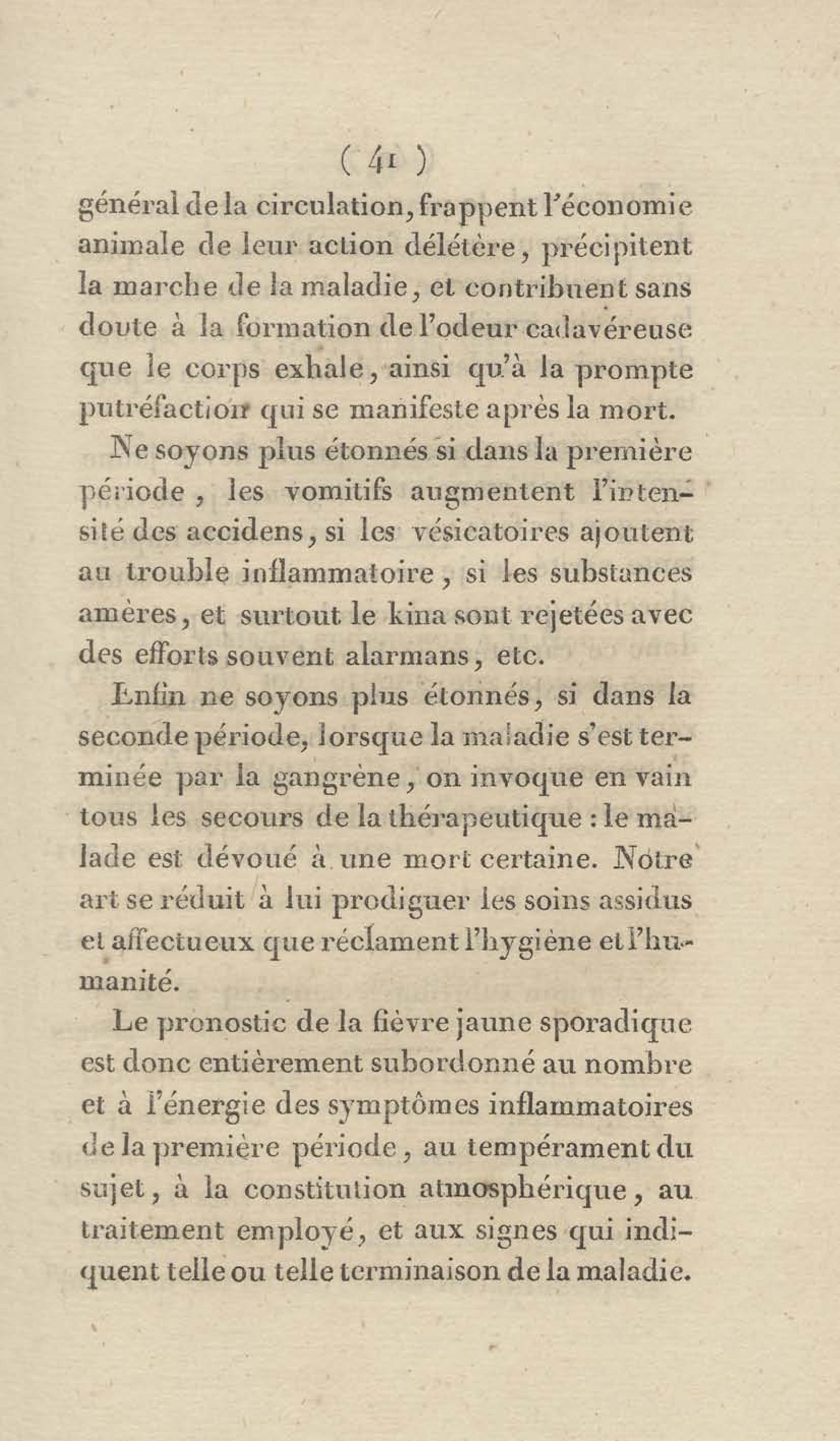 ( 41 )

général de la circulation, frappent l'économie animale de leur action délétère, précipitent la marche de la maladie, et contribuent sans doute à la formation de l'odeur cadavéreuse que le corps exhale, ainsi qu'à la prompte putréfaction qui se manifeste après la mort.

Ne soyons plus étonnés si dans la première période, les vomitifs augmentent l'intensité des accidens, si les vésicatoires ajoutent au trouble inflammatoire, si les substances amères, et surtout le kina sont rejetées avec des efforts souvent alarmans, etc.

Enfin ne soyons plus étonnés, si dans la seconde période, lorsque la maladie s'est terminée par la gangrène, on invoque en vain tous les secours de la thérapeutique : le malade est dévoué à une mort certaine. Notre art se réduit à lui prodiguer les soins assidus et affectueux que réclament l'hygiène et l'humanité.

Le pronostic de la fièvre jaune sporadique est donc entièrement subordonné au nombre et à l'énergie des symptômes inflammatoires de la première période, au tempérament du sujet, à la constitution atmosphérique, au traitement employé, et aux signes qui indiquent telle ou telle terminaison de la maladie.